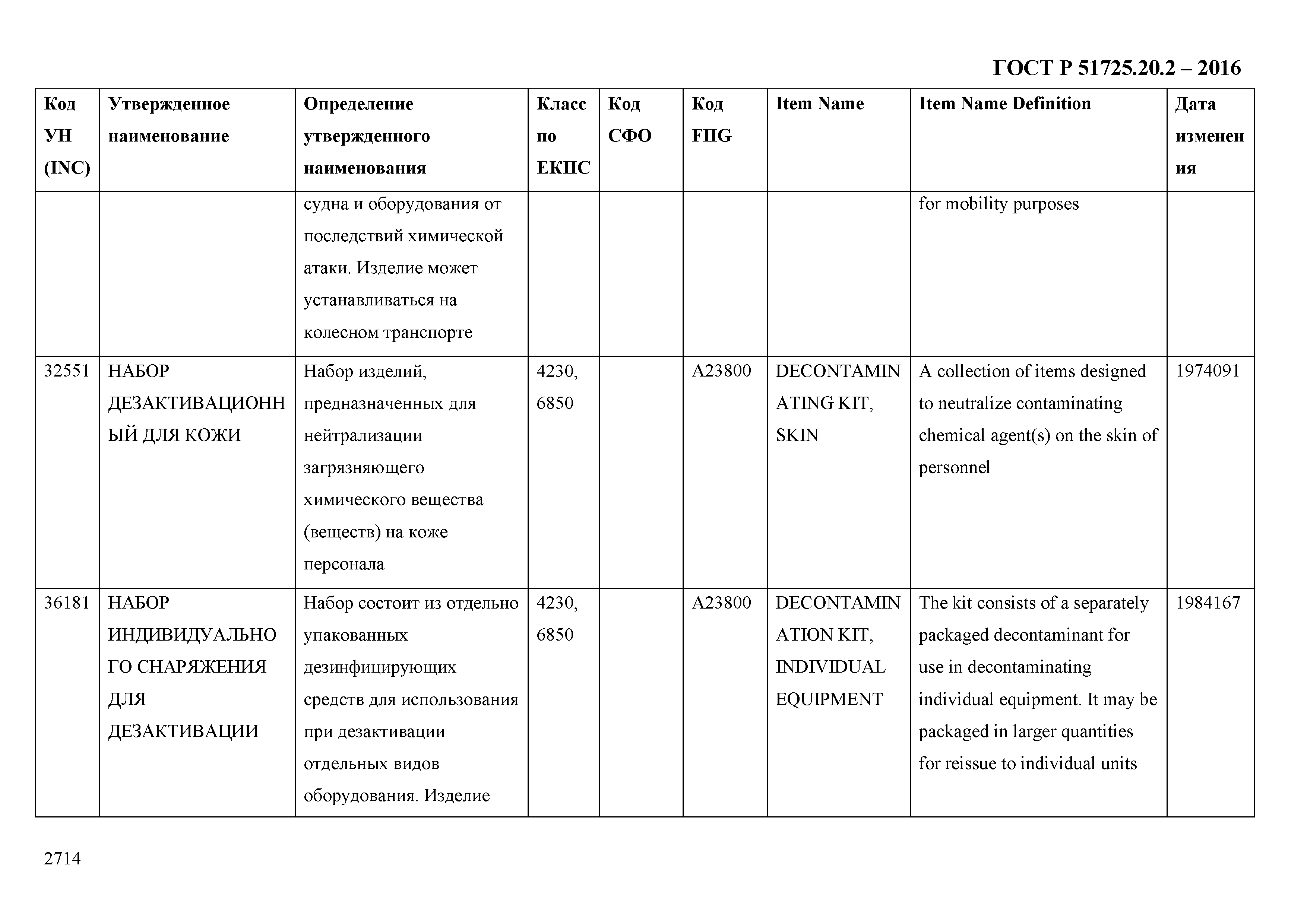 ГОСТ Р 51725.20.2 – 2016

| Код УН (INC) | Утвержденное наименование | Определение утвержденного наименования | Класс по ЕКПС | Код СФО | Код FIIG | Item Name | Item Name Definition | Дата изменения |
|---|---|---|---|---|---|---|---|---|
| | | судна и оборудования от последствий химической атаки. Изделие может устанавливаться на колесном транспорте | | | | | for mobility purposes | |
| 32551 | НАБОР ДЕЗАКТИВАЦИОННЫЙ ДЛЯ КОЖИ | Набор изделий, предназначенных для нейтрализации загрязняющего химического вещества (веществ) на коже персонала | 4230, 6850 | | A23800 | DECONTAMINATING KIT, SKIN | A collection of items designed to neutralize contaminating chemical agent(s) on the skin of personnel | 1974091 |
| 36181 | НАБОР ИНДИВИДУАЛЬНОГО СНАРЯЖЕНИЯ ДЛЯ ДЕЗАКТИВАЦИИ | Набор состоит из отдельно упакованных дезинфицирующих средств для использования при дезактивации отдельных видов оборудования. Изделие | 4230, 6850 | | A23800 | DECONTAMINATION KIT, INDIVIDUAL EQUIPMENT | The kit consists of a separately packaged decontaminant for use in decontaminating individual equipment. It may be packaged in larger quantities for reissue to individual units | 1984167 |

2714